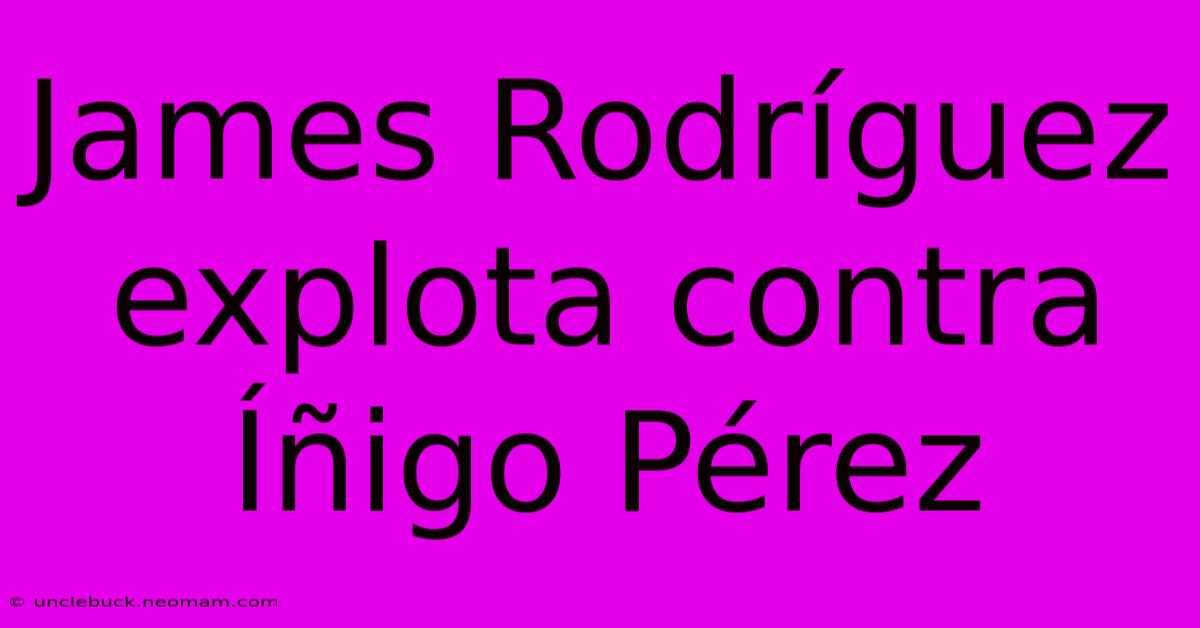 James Rodríguez explota contra Íñigo Pérez

© unclebuck.neomam.com